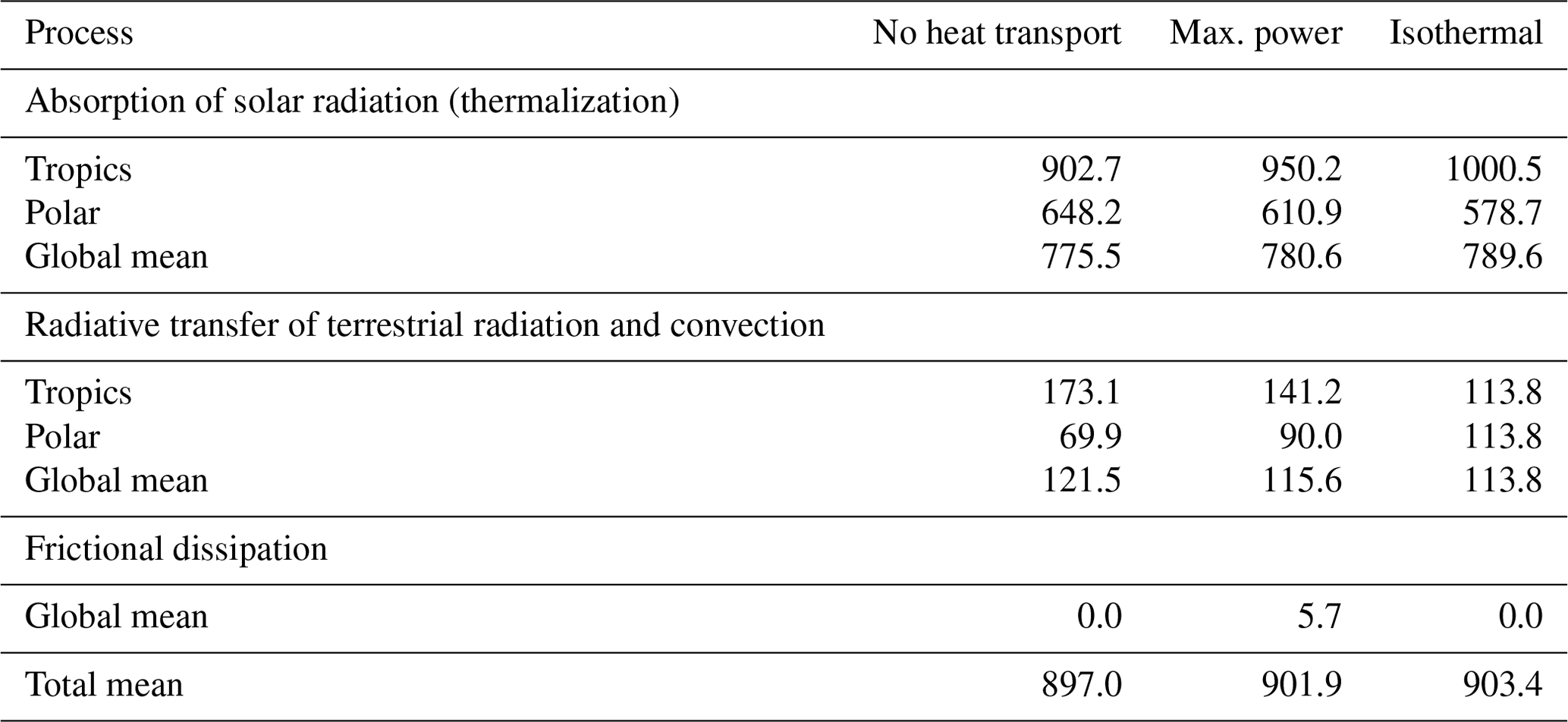 | Process | No heat transport | Max. power | Isothermal |
|---|---|---|---|
| Absorption of solar radiation (thermalization) | | | |
| Tropics | 902.7 | 950.2 | 1000.5 |
| Polar | 648.2 | 610.9 | 578.7 |
| Global mean | 775.5 | 780.6 | 789.6 |
| Radiative transfer of terrestrial radiation and convection | | | |
| Tropics | 173.1 | 141.2 | 113.8 |
| Polar | 69.9 | 90.0 | 113.8 |
| Global mean | 121.5 | 115.6 | 113.8 |
| Frictional dissipation | | | |
| Global mean | 0.0 | 5.7 | 0.0 |
| Total mean | 897.0 | 901.9 | 903.4 |